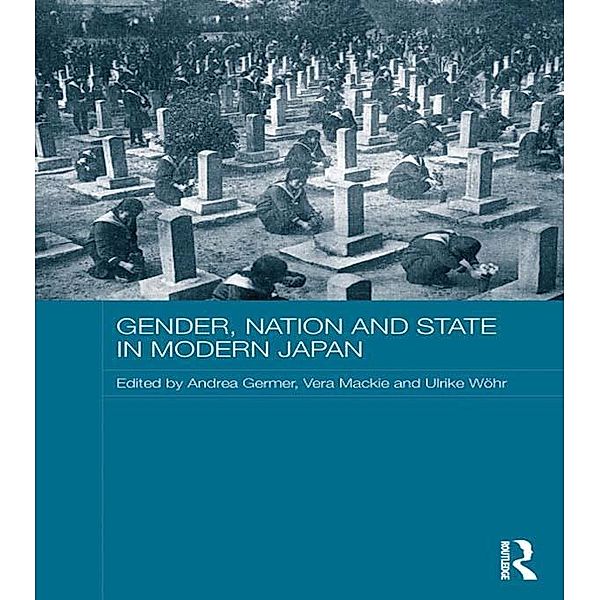 GENDER, NATION AND STATE IN MODERN JAPAN

Edited by Andrea Germer, Vera Mackie and Ulrike Wöhr

ROUTLEDGE